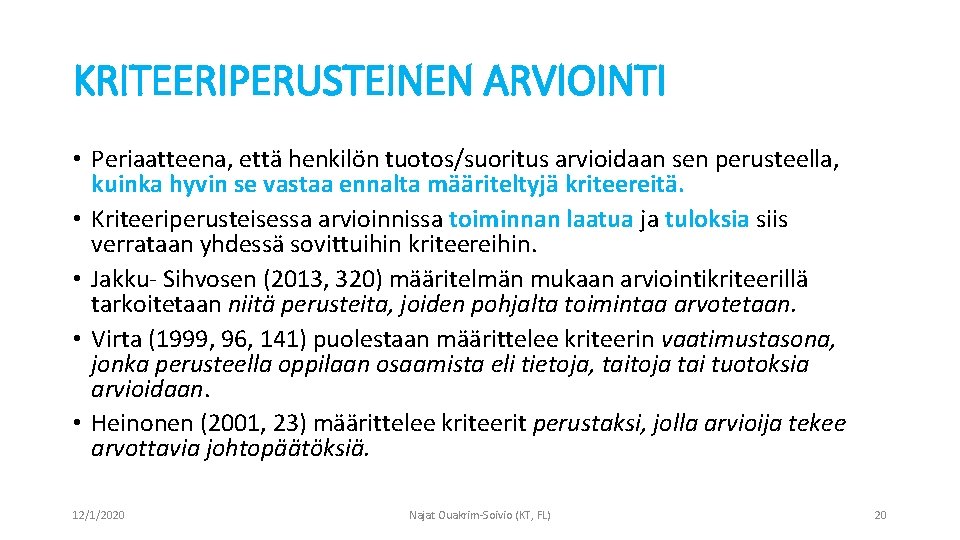 KRITEERIPERUSTEINEN ARVIOINTI

• Periaatteena, että henkilön tuotos/suoritus arvioidaan sen perusteella, kuinka hyvin se vastaa ennalta määriteltyjä kriteereitä.
• Kriteeriperusteisessa arvioinnissa toiminnan laatua ja tuloksia siis verrataan yhdessä sovittuihin kriteereihin.
• Jakku- Sihvosen (2013, 320) määritelmän mukaan arviointikriteerillä tarkoitetaan niitä perusteita, joiden pohjalta toimintaa arvotetaan.
• Virta (1999, 96, 141) puolestaan määrittelee kriteerin vaatimustasona, jonka perusteella oppilaan osaamista eli tietoja, taitoja tai tuotoksia arvioidaan.
• Heinonen (2001, 23) määrittelee kriteerit perustaksi, jolla arvioija tekee arvottavia johtopäätöksiä.

12/1/2020

Najat Ouakrim-Soivio (KT, FL)

20